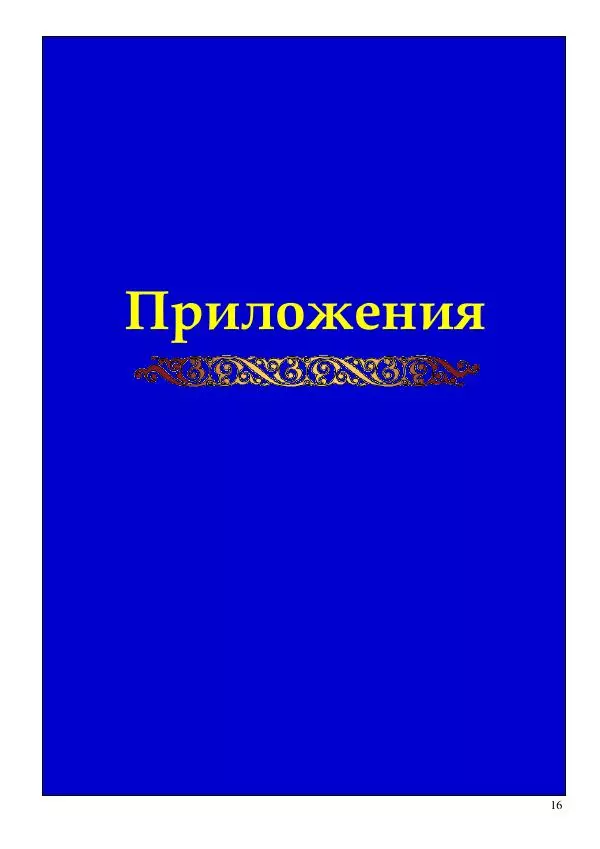 Приложения

16